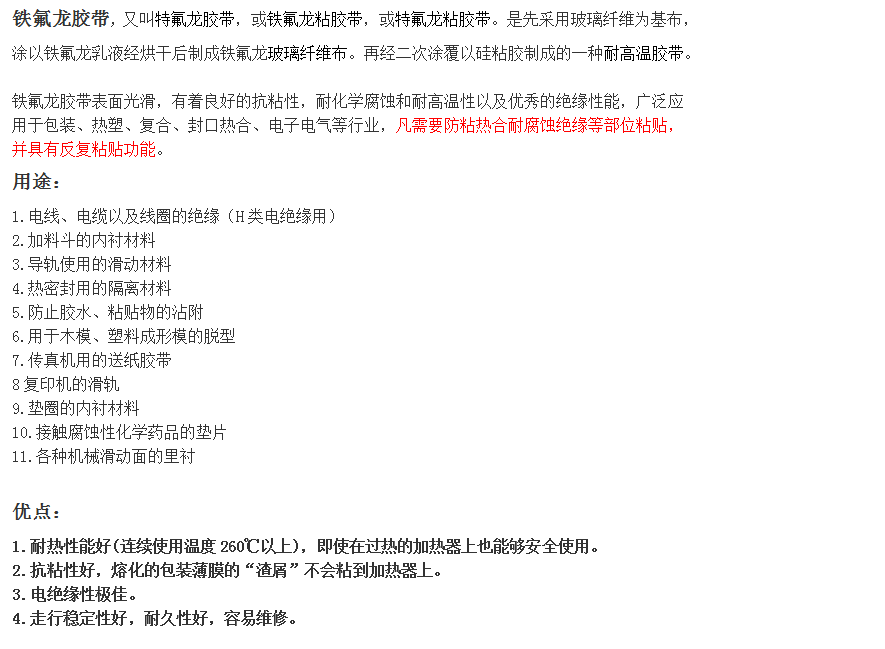 铁氟龙胶带，又叫特氟龙胶带，或铁氟龙粘胶带，或特氟龙粘胶带。是先采用玻璃纤维为基布，涂以铁氟龙乳液经烘干后制成铁氟龙玻璃纤维布。再经二次涂覆以硅粘胶制成的一种耐高温胶带。

铁氟龙胶带表面光滑，有着良好的抗粘性，耐化学腐蚀和耐高温性以及优秀的绝缘性能，广泛应用于包装、热塑、复合、封口热合、电子电气等行业，凡需要防粘热合耐腐蚀绝缘等部位粘贴，并具有反复粘贴功能。

用途：

1.电线、电缆以及线圈的绝缘（H类电绝缘用）
2.加料斗的内衬材料
3.导轨使用的滑动材料
4.热密封用的隔离材料
5.防止胶水、粘贴物的沾附
6.用于木模、塑料成形模的脱型
7.传真机用的送纸胶带
8复印机的滑轨
9.垫圈的内衬材料
10.接触腐蚀性化学药品的垫片
11.各种机械滑动面的里衬

优点：

1.耐热性能好(连续使用温度 260℃以上)，即使在过热的加热器上也能够安全使用。
2.抗粘性好，熔化的包装薄膜的“渣屑”不会粘到加热器上。
3.电绝缘性极佳。
4.走行稳定性好，耐久性好，容易维修。